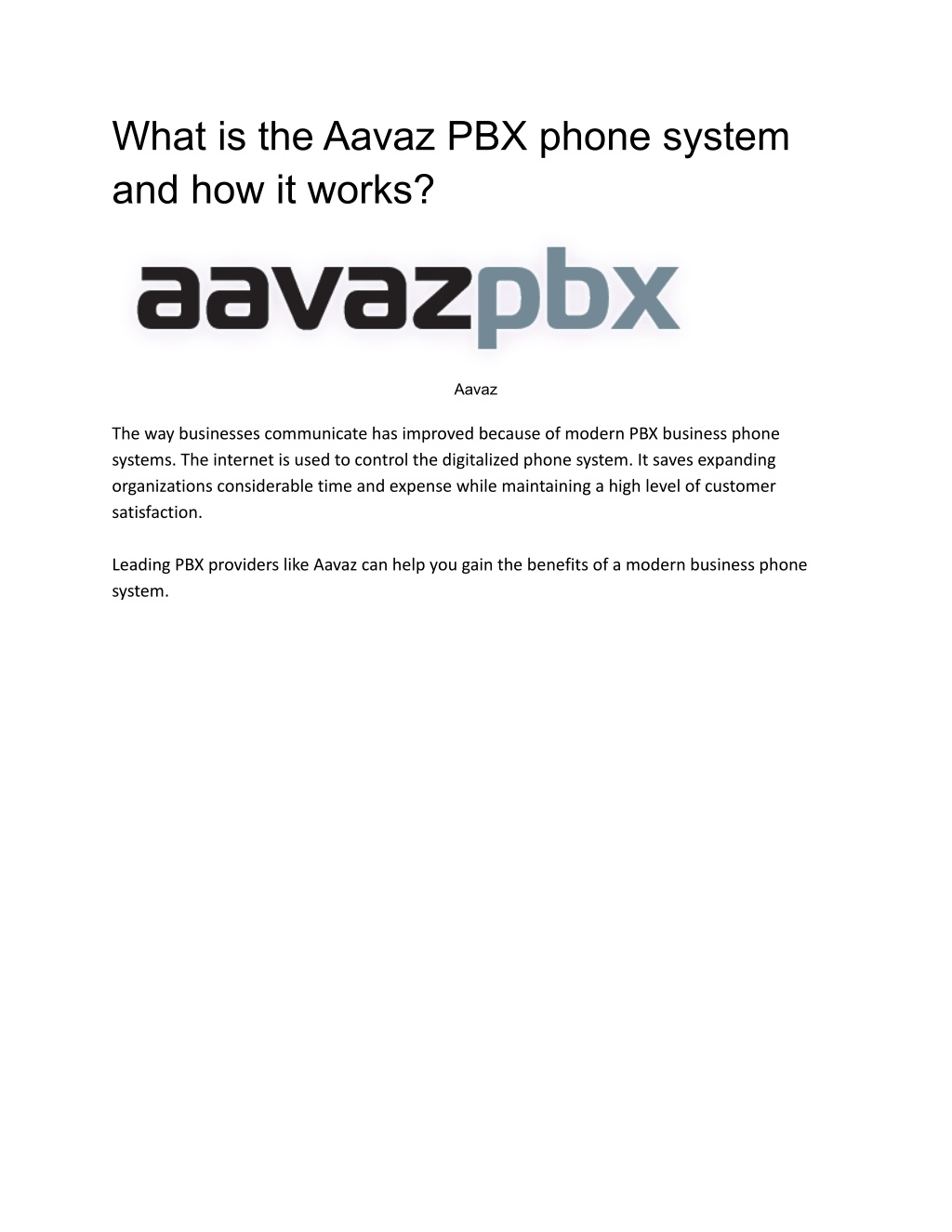 What is the Aavaz PBX phone system and how it works?

aavazpbx

Aavaz

The way businesses communicate has improved because of modern PBX business phone systems. The internet is used to control the digitalized phone system. It saves expanding organizations considerable time and expense while maintaining a high level of customer satisfaction.

Leading PBX providers like Aavaz can help you gain the benefits of a modern business phone system.